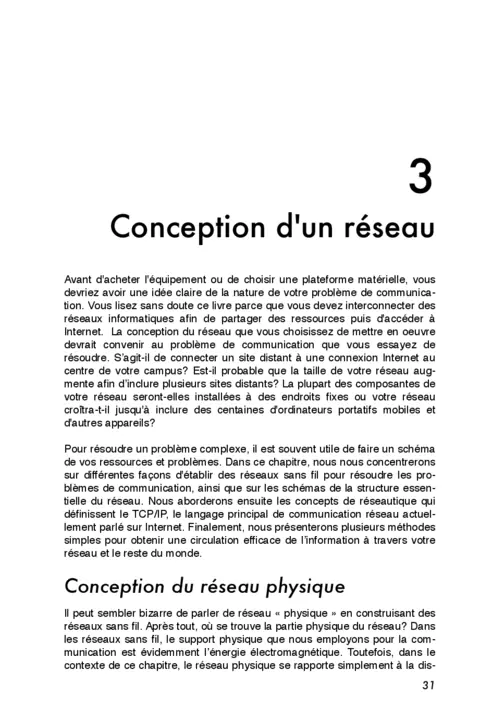 3

Conception d'un réseau

Avant d'acheter l'équipement ou de choisir une plateforme matérielle, vous devriez avoir une idée claire de la nature de votre problème de communication. Vous lisez sans doute ce livre parce que vous devez interconnecter des réseaux informatiques afin de partager des ressources puis d'accéder à Internet. La conception du réseau que vous choisissez de mettre en oeuvre devrait convenir au problème de communication que vous essayez de résoudre. S'agit-il de connecter un site distant à une connexion Internet au centre de votre campus? Est-il probable que la taille de votre réseau augmente afin d'inclure plusieurs sites distants? La plupart des composantes de votre réseau seront-elles installées à des endroits fixes ou votre réseau croîtra-t-il jusqu'à inclure des centaines d'ordinateurs portatifs mobiles et d'autres appareils?

Pour résoudre un problème complexe, il est souvent utile de faire un schéma de vos ressources et problèmes. Dans ce chapitre, nous nous concentrerons sur différentes façons d'établir des réseaux sans fil pour résoudre les problèmes de communication, ainsi que sur les schémas de la structure essentielle du réseau. Nous aborderons ensuite les concepts de réseautique qui définissent le TCP/IP, le langage principal de communication réseau actuellement parlé sur Internet. Finalement, nous présenterons plusieurs méthodes simples pour obtenir une circulation efficace de l'information à travers votre réseau et le reste du monde.

Conception du réseau physique

Il peut sembler bizarre de parler de réseau « physique » en construisant des réseaux sans fil. Après tout, où se trouve la partie physique du réseau? Dans les réseaux sans fil, le support physique que nous employons pour la communication est évidemment l'énergie électromagnétique. Toutefois, dans le contexte de ce chapitre, le réseau physique se rapporte simplement à la dis-

31